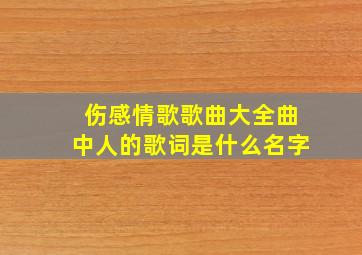 伤感情歌歌曲大全曲中人的歌词是什么名字